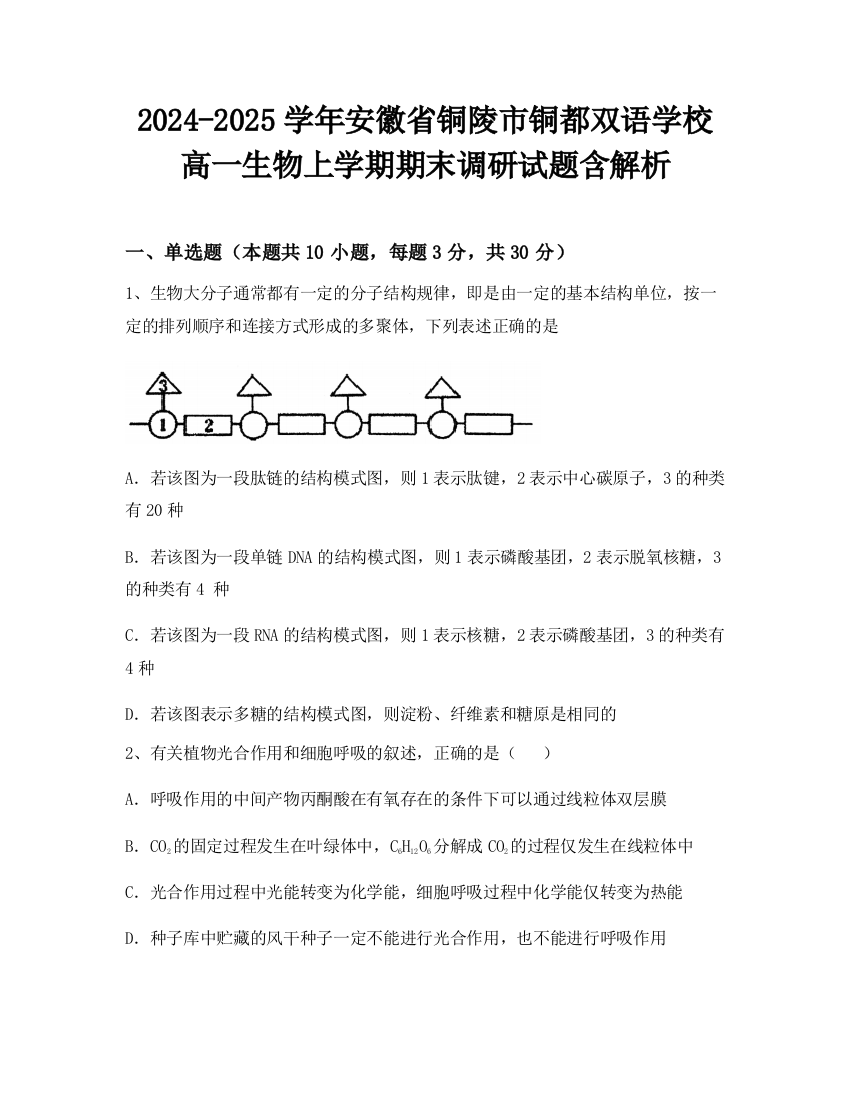 2024-2025 学年安徽省铜陵市铜都双语学校高一生物上学期期末调研试题含解析

一、单选题（本题共 10 小题，每题 3 分，共 30 分）

1、生物大分子通常都有一定的分子结构规律，即是由一定的基本结构单位，按一定的排列顺序和连接方式形成的多聚体，下列表述正确的是

3
1
2

A. 若该图为一段肽链的结构模式图，则 1 表示肽键，2 表示中心碳原子，3 的种类有 20 种

B. 若该图为一段单链 DNA 的结构模式图，则 1 表示磷酸基团，2 表示脱氧核糖，3 的种类有 4 种

C. 若该图为一段 RNA 的结构模式图，则 1 表示核糖，2 表示磷酸基团，3 的种类有 4 种

D. 若该图表示多糖的结构模式图，则淀粉、纤维素和糖原是相同的

2、有关植物光合作用和细胞呼吸的叙述，正确的是（　　）

A. 呼吸作用的中间产物丙酮酸在有氧存在的条件下可以通过线粒体双层膜

B. $CO_2$的固定过程发生在叶绿体中，$C_6H_{12}O_6$分解成 $CO_2$的过程仅发生在线粒体中

C. 光合作用过程中光能转变为化学能，细胞呼吸过程中化学能仅转变为热能

D. 种子库中贮藏的风干种子一定不能进行光合作用，也不能进行呼吸作用